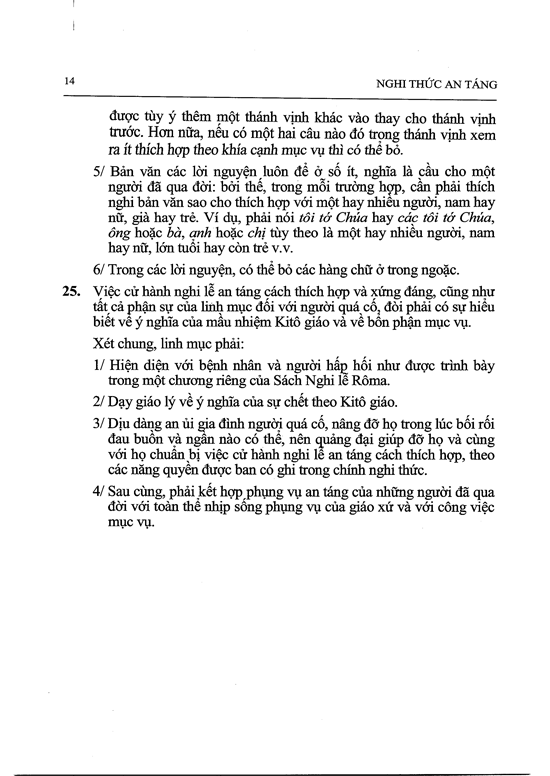 14

NGHI THỨC AN TÁNG

được tùy ý thêm một thánh vịnh khác vào thay cho thánh vịnh trước. Hơn nữa, nếu có một hai câu nào đó trong thánh vịnh xem ra ít thích hợp theo khía cạnh mục vụ thì có thể bỏ.

5/ Bản văn các lời nguyện luôn để ở số ít, nghĩa là cầu cho một người đã qua đời: bởi thế, trong mỗi trường hợp, cần phải thích nghi bản văn sao cho thích hợp với một hay nhiều người, nam hay nữ, già hay trẻ. Ví dụ, phải nói tôi tớ Chúa hay các tôi tớ Chúa, ông hoặc bà, anh hoặc chị tùy theo là một hay nhiều người, nam hay nữ, lớn tuổi hay còn trẻ v.v.

6/ Trong các lời nguyện, có thể bỏ các hàng chữ ở trong ngoặc.

25. Việc cử hành nghi lễ an táng cách thích hợp và xứng đáng, cũng như tất cả phận sự của linh mục đối với người quá cố, đòi phải có sự hiểu biết về ý nghĩa của mầu nhiệm Kitô giáo và về bổn phận mục vụ.

Xét chung, linh mục phải:

1/ Hiện diện với bệnh nhân và người hấp hối như được trình bày trong một chương riêng của Sách Nghi lễ Rôma.

2/ Dạy giáo lý về ý nghĩa của sự chết theo Kitô giáo.

3/ Dịu dàng an ủi gia đình người quá cố, nâng đỡ họ trong lúc bối rối đau buồn và ngần nào có thể, nên quảng đại giúp đỡ họ và cùng với họ chuẩn bị việc cử hành nghi lễ an táng cách thích hợp, theo các năng quyền được ban có ghi trong chính nghi thức.

4/ Sau cùng, phải kết hợp phụng vụ an táng của những người đã qua đời với toàn thể nhịp sống phụng vụ của giáo xứ và với công việc mục vụ.